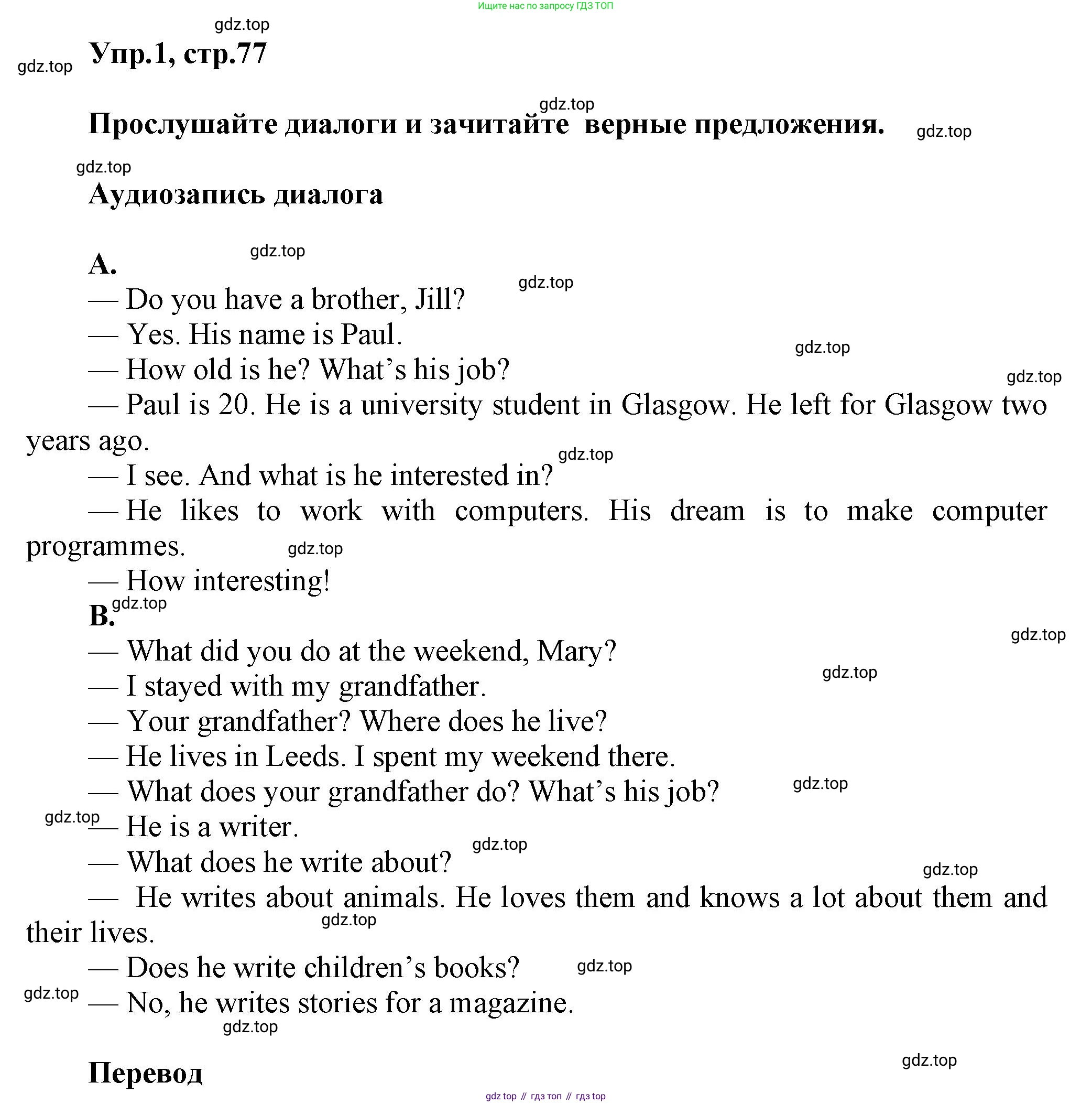 Ищите нас по запросу ГДЗ ТОП

gdz.top

gdz.top

Упр.1, стр.77

gdz.top

Прослушайте диалоги и зачитайте верные предложения.

gdz.top

gdz.top

Аудиозапись диалога

gdz.top

A.

gdz.top

— Do you have a brother, Jill?

— Yes. His name is Paul.

gdz.top

— How old is he? What's his job?

gdz.top

— Paul is 20. He is a university student in Glasgow. He left for Glasgow two years ago.

gdz.top

— I see. And what is he interested in?

— He likes to work with computers. His dream is to make computer programmes.

gdz.top

— How interesting!

gdz.top

B.

gdz.top

— What did you do at the weekend, Mary?

gdz.top

— I stayed with my grandfather.

— Your grandfather? Where does he live?

— He lives in Leeds. I spent my weekend there.

— What does your grandfather do? What's his job?

gdz.top

gdz.top

— He is a writer.

gdz.top

— What does he write about?

gdz.top

— He writes about animals. He loves them and knows a lot about them and their lives.

gdz.top

— Does he write children's books?

gdz.top

gdz.top

— No, he writes stories for a magazine.

gdz.top

gdz.top

Перевод

gdz top // гдз топ // гдз top